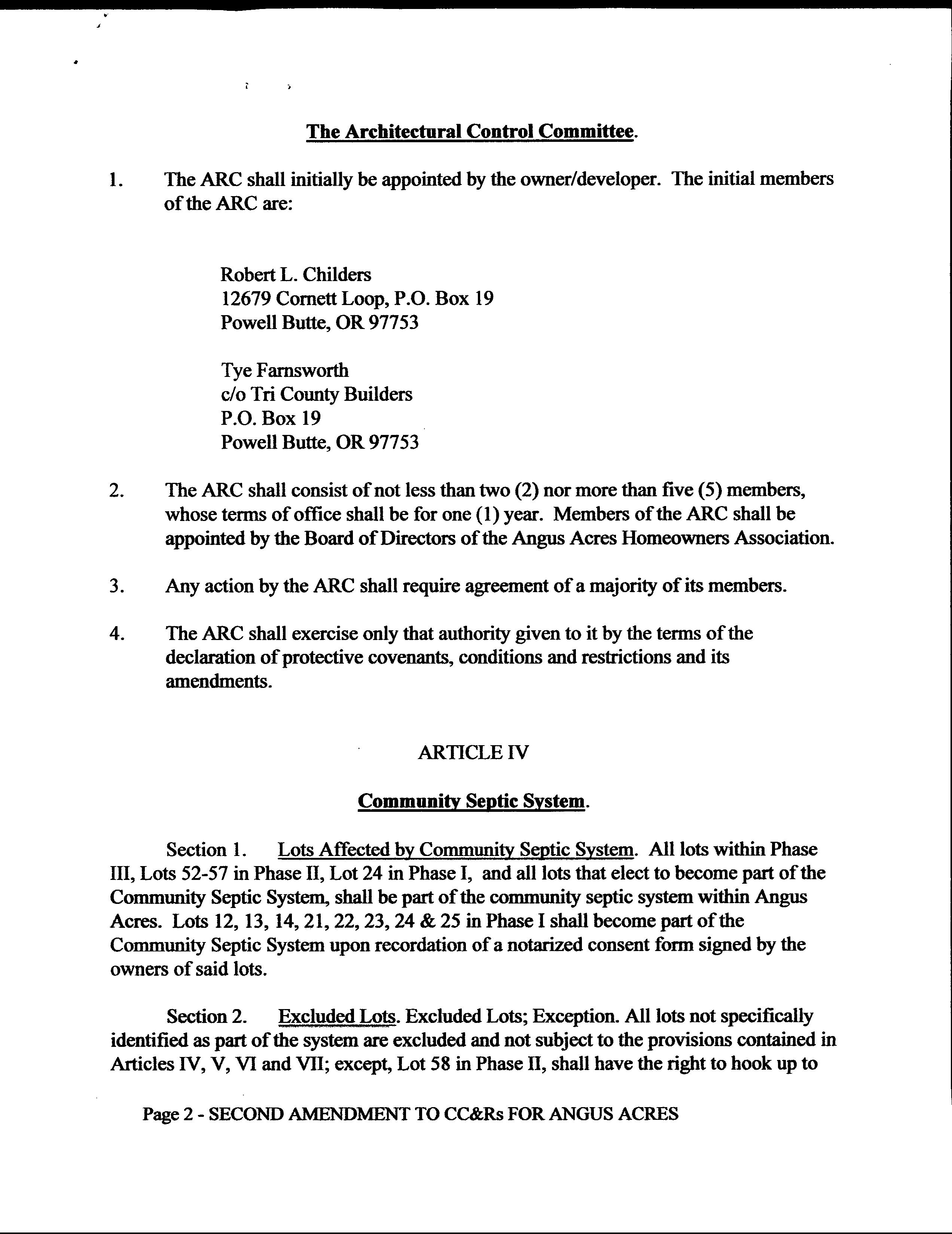 The Architectural Control Committee.

1. The ARC shall initially be appointed by the owner/developer. The initial members of the ARC are:

Robert L. Childers
12679 Cornett Loop, P.O. Box 19
Powell Butte, OR 97753

Tye Farnsworth
c/o Tri County Builders
P.O. Box 19
Powell Butte, OR 97753

2. The ARC shall consist of not less than two (2) nor more than five (5) members, whose terms of office shall be for one (1) year. Members of the ARC shall be appointed by the Board of Directors of the Angus Acres Homeowners Association.

3. Any action by the ARC shall require agreement of a majority of its members.

4. The ARC shall exercise only that authority given to it by the terms of the declaration of protective covenants, conditions and restrictions and its amendments.

ARTICLE IV

Community Septic System.

Section 1. Lots Affected by Community Septic System. All lots within Phase III, Lots 52-57 in Phase II, Lot 24 in Phase I, and all lots that elect to become part of the Community Septic System, shall be part of the community septic system within Angus Acres. Lots 12, 13, 14, 21, 22, 23, 24 & 25 in Phase I shall become part of the Community Septic System upon recordation of a notarized consent form signed by the owners of said lots.

Section 2. Excluded Lots. Excluded Lots; Exception. All lots not specifically identified as part of the system are excluded and not subject to the provisions contained in Articles IV, V, VI and VII; except, Lot 58 in Phase II, shall have the right to hook up to

Page 2 - SECOND AMENDMENT TO CC&Rs FOR ANGUS ACRES